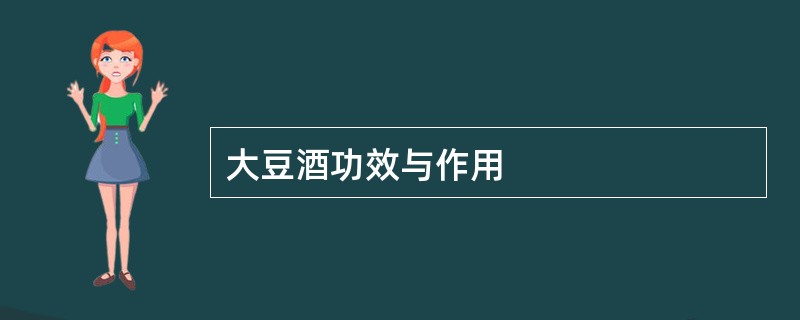 大豆酒功效与作用